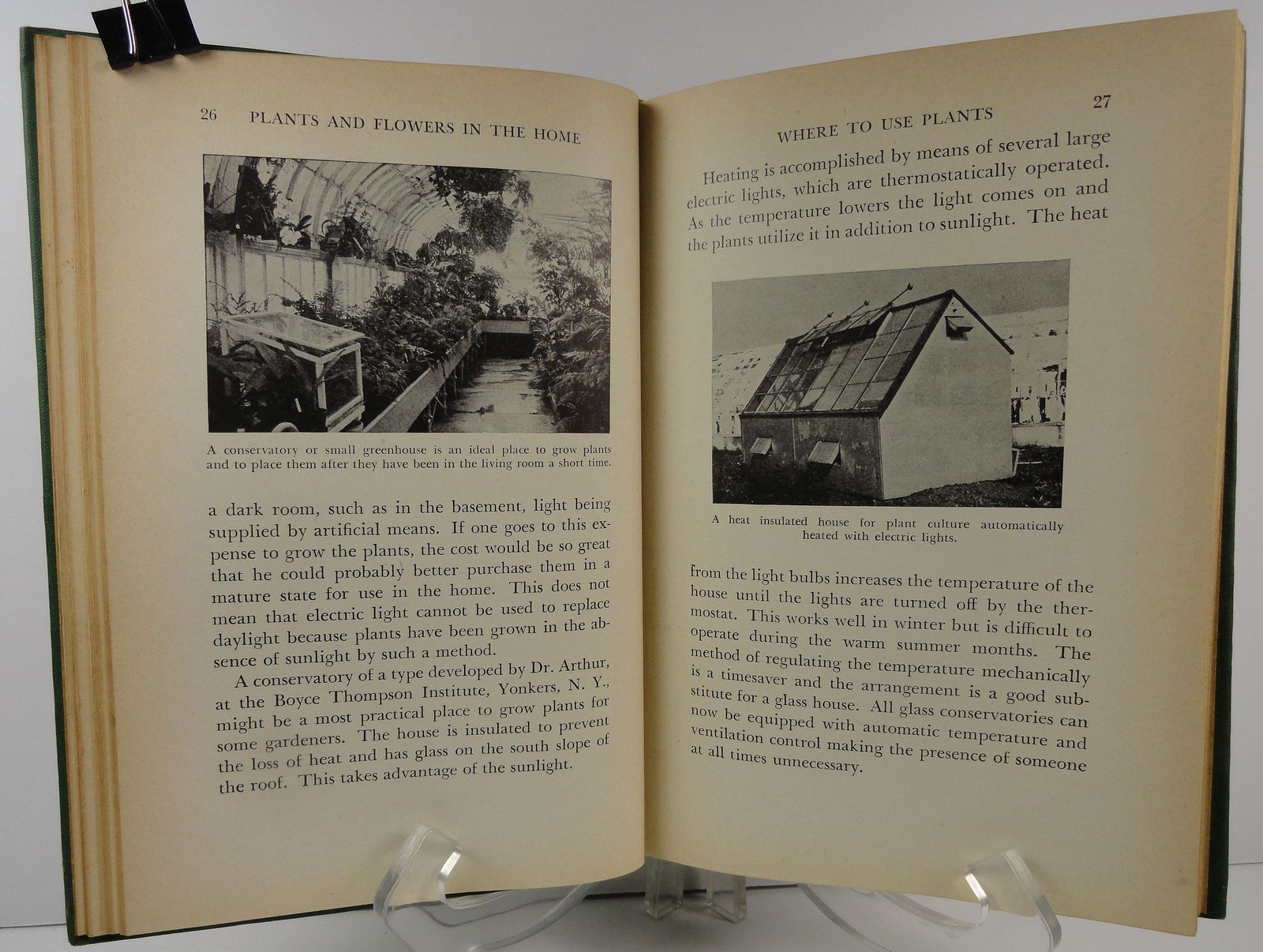 26 PLANTS AND FLOWERS IN THE HOME

A conservatory or small greenhouse is an ideal place to grow plants and to place them after they have been in the living room a short time.

a dark room, such as in the basement, light being supplied by artificial means. If one goes to this expense to grow the plants, the cost would be so great that he could probably better purchase them in a mature state for use in the home. This does not mean that electric light cannot be used to replace daylight because plants have been grown in the absence of sunlight by such a method.

A conservatory of a type developed by Dr. Arthur, at the Boyce Thompson Institute, Yonkers, N. Y., might be a most practical place to grow plants for some gardeners. The house is insulated to prevent the loss of heat and has glass on the south slope of the roof. This takes advantage of the sunlight.

WHERE TO USE PLANTS 27

Heating is accomplished by means of several large electric lights, which are thermostatically operated. As the temperature lowers the light comes on and the plants utilize it in addition to sunlight. The heat

A heat insulated house for plant culture automatically heated with electric lights.

from the light bulbs increases the temperature of the house until the lights are turned off by the thermostat. This works well in winter but is difficult to operate during the warm summer months. The method of regulating the temperature mechanically is a timesaver and the arrangement is a good substitute for a glass house. All glass conservatories can now be equipped with automatic temperature and ventilation control making the presence of someone at all times unnecessary.